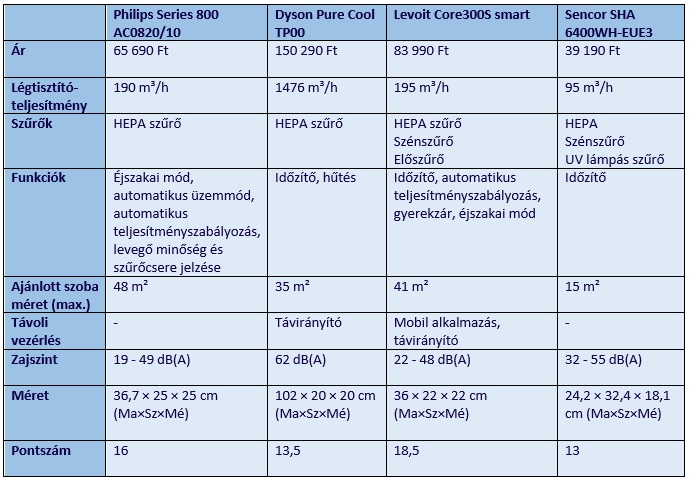 | | Philips Series 800 AC0820/10 | Dyson Pure Cool TP00 | Levoit Core300S smart | Sencor SHA 6400WH-EUE3 |
|---|---|---|---|---|
| Ár | 65 690 Ft | 150 290 Ft | 83 990 Ft | 39 190 Ft |
| Légtisztító-teljesítmény | 190 m³/h | 1476 m³/h | 195 m³/h | 95 m³/h |
| Szűrők | HEPA szűrő | HEPA szűrő | HEPA szűrő Szénszűrő Előszűrő | HEPA Szénszűrő UV lámpás szűrő |
| Funkciók | Éjszakai mód, automatikus üzemmód, automatikus teljesítményszabályozás, levegő minőség és szűrőcsere jelzése | Időzítő, hűtés | Időzítő, automatikus teljesítményszabályozás, gyerekzár, éjszakai mód | Időzítő |
| Ajánlott szoba méret (max.) | 48 m² | 35 m² | 41 m² | 15 m² |
| Távoli vezérlés | - | Távirányító | Mobil alkalmazás, távirányító | - |
| Zajszint | 19 - 49 dB(A) | 62 dB(A) | 22 - 48 dB(A) | 32 - 55 dB(A) |
| Méret | 36,7 × 25 × 25 cm (Ma×Sz×Mé) | 102 × 20 × 20 cm (Ma×Sz×Mé) | 36 × 22 × 22 cm (Ma×Sz×Mé) | 24,2 × 32,4 × 18,1 cm (Ma×Sz×Mé) |
| Pontszám | 16 | 13,5 | 18,5 | 13 |